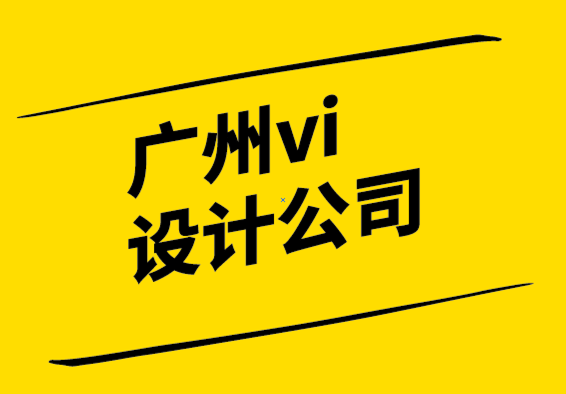 广州vi
设计公司